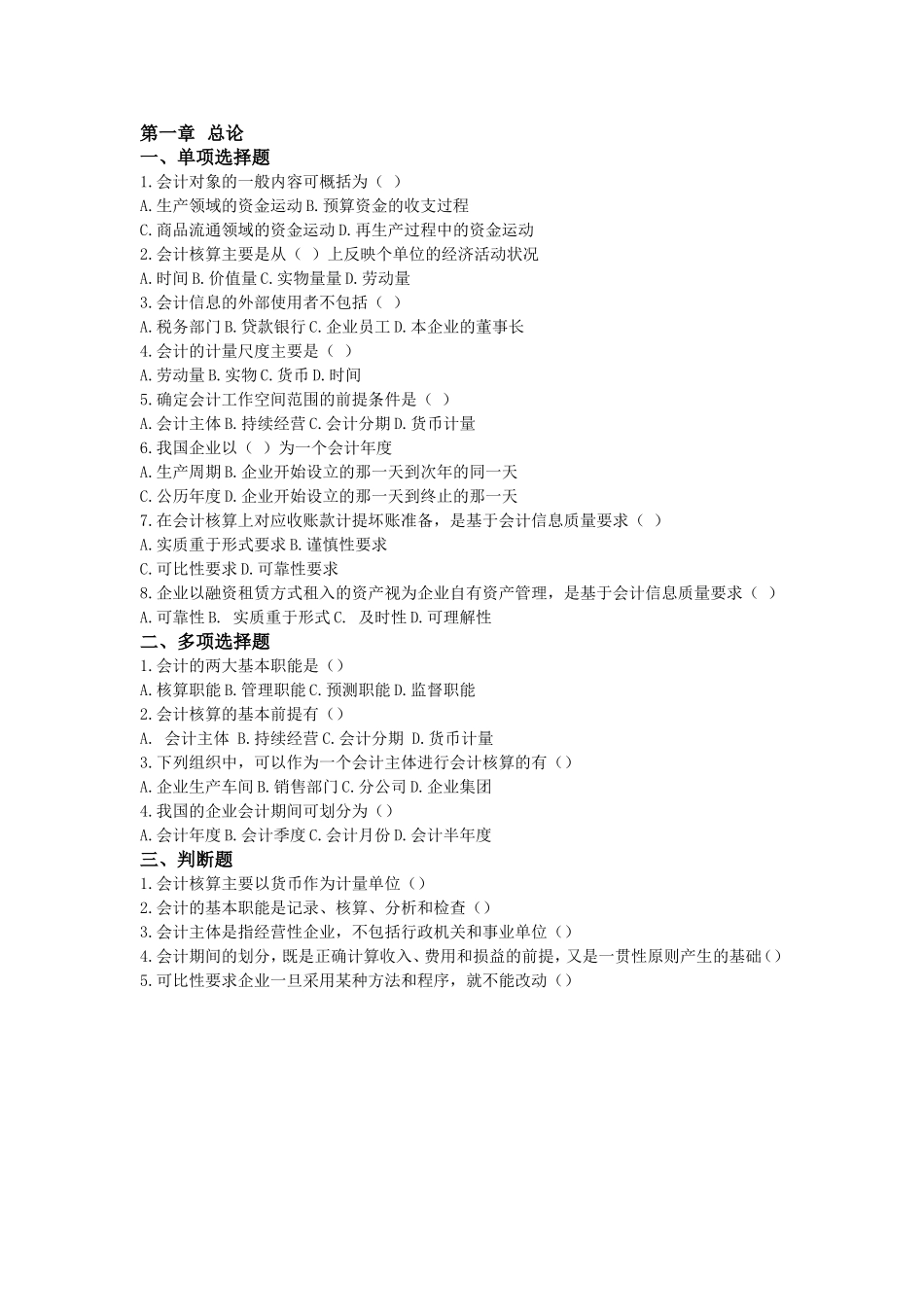 第一章 总论
一、单项选择题
1.会计对象的一般内容可概括为（ ）
A.生产领域的资金运动 B.预算资金的收支过程
C.商品流通领域的资金运动 D.再生产过程中的资金运动
2.会计核算主要是从（ ）上反映个单位的经济活动状况
A.时间 B.价值量 C.实物量量 D.劳动量
3.会计信息的外部使用者不包括（ ）
A.税务部门 B.贷款银行 C.企业员工 D.本企业的董事长
4.会计的计量尺度主要是（ ）
A.劳动量 B.实物 C.货币 D.时间
5.确定会计工作空间范围的前提条件是（ ）
A.会计主体 B.持续经营 C.会计分期 D.货币计量
6.我国企业以（ ）为一个会计年度
A.生产周期 B.企业开始设立的那一天到次年的同一天
C.公历年度 D.企业开始设立的那一天到终止的那一天
7.在会计核算上对应收账款计提坏账准备，是基于会计信息质量要求（ ）
A.实质重于形式要求 B.谨慎性要求
C.可比性要求 D.可靠性要求
8.企业以融资租赁方式租入的资产视为企业自有资产管理，是基于会计信息质量要求（ ）
A.可靠性 B. 实质重于形式 C. 及时性 D.可理解性
二、多项选择题
1.会计的两大基本职能是（）
A.核算职能 B.管理职能 C.预测职能 D.监督职能
2.会计核算的基本前提有（）
A. 会计主体 B.持续经营 C.会计分期 D.货币计量
3.下列组织中，可以作为一个会计主体进行会计核算的有（）
A.企业生产车间 B.销售部门 C.分公司 D.企业集团
4.我国的企业会计期间可划分为（）
A.会计年度 B.会计季度 C.会计月份 D.会计半年度
三、判断题
1.会计核算主要以货币作为计量单位（）
2.会计的基本职能是记录、核算、分析和检查（）
3.会计主体是指经营性企业，不包括行政机关和事业单位（）
4.会计期间的划分，既是正确计算收入、费用和损益的前提，又是一贯性原则产生的基础（）
5.可比性要求企业一旦采用某种方法和程序，就不能改动（）